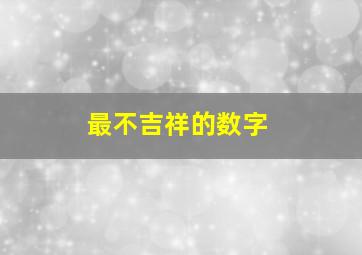 最不吉祥的数字